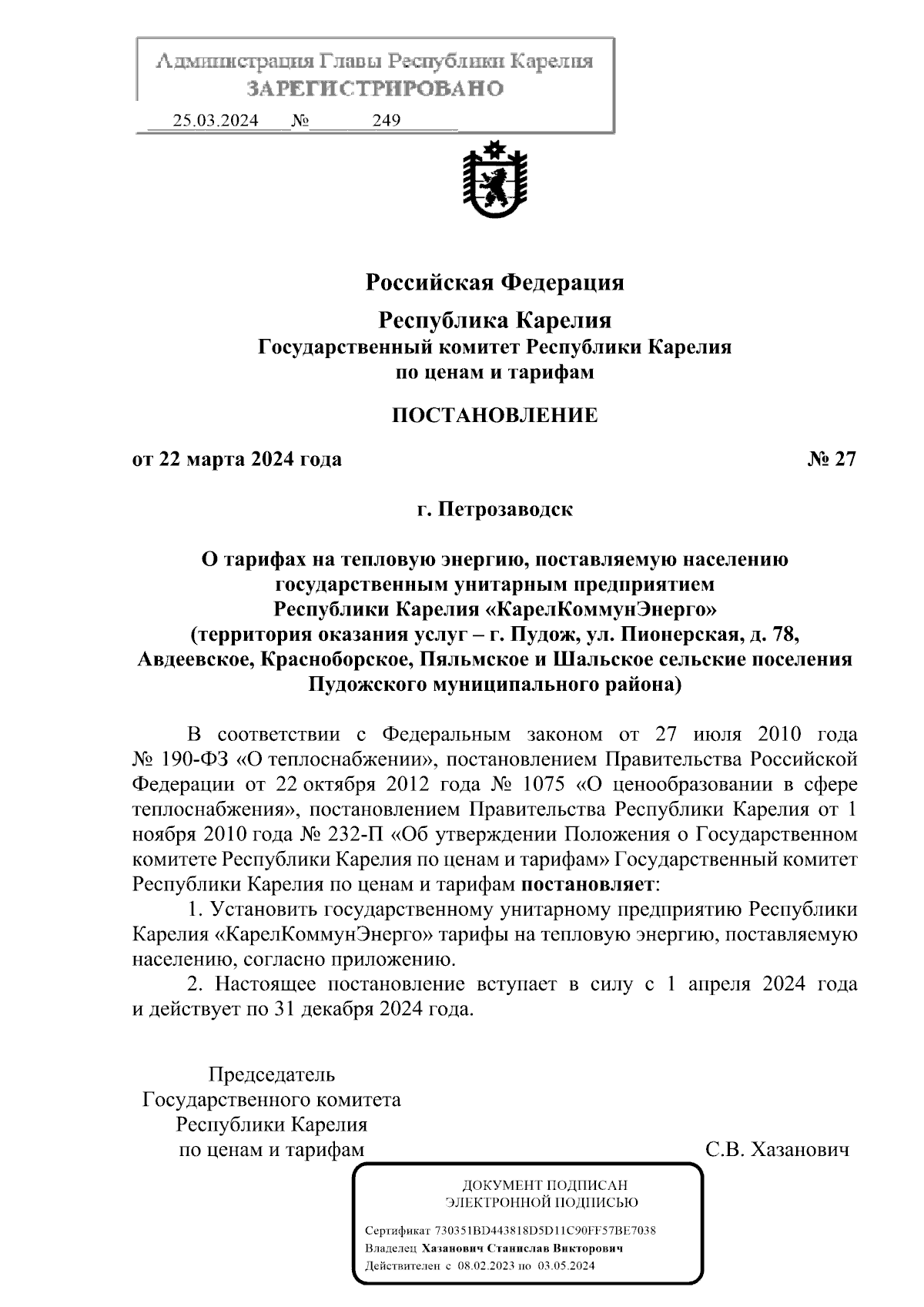 Администрация Главы Республики Карелия
ЗАРЕГИСТРИРОВАНО
25.03.2024 № 249

Российская Федерация
Республика Карелия
Государственный комитет Республики Карелия
по ценам и тарифам

ПОСТАНОВЛЕНИЕ

от 22 марта 2024 года № 27

г. Петрозаводск

О тарифах на тепловую энергию, поставляемую населению государственным унитарным предприятием Республики Карелия «КарелКоммунЭнерго» (территория оказания услуг – г. Пудож, ул. Пионерская, д. 78, Авдеевское, Красноборское, Пяльмское и Шальское сельские поселения Пудожского муниципального района)

В соответствии с Федеральным законом от 27 июля 2010 года № 190-ФЗ «О теплоснабжении», постановлением Правительства Российской Федерации от 22 октября 2012 года № 1075 «О ценообразовании в сфере теплоснабжения», постановлением Правительства Республики Карелия от 1 ноября 2010 года № 232-П «Об утверждении Положения о Государственном комитете Республики Карелия по ценам и тарифам» Государственный комитет Республики Карелия по ценам и тарифам постановляет:

1. Установить государственному унитарному предприятию Республики Карелия «КарелКоммунЭнерго» тарифы на тепловую энергию, поставляемую населению, согласно приложению.

2. Настоящее постановление вступает в силу с 1 апреля 2024 года и действует по 31 декабря 2024 года.

Председатель
Государственного комитета
Республики Карелия
по ценам и тарифам С.В. Хазанович

ДОКУМЕНТ ПОДПИСАН
ЭЛЕКТРОННОЙ ПОДПИСЬЮ

Сертификат 730351BD443818D5D11C90FF57BE7038
Владелец Хазанович Станислав Викторович
Действителен с 08.02.2023 по 03.05.2024